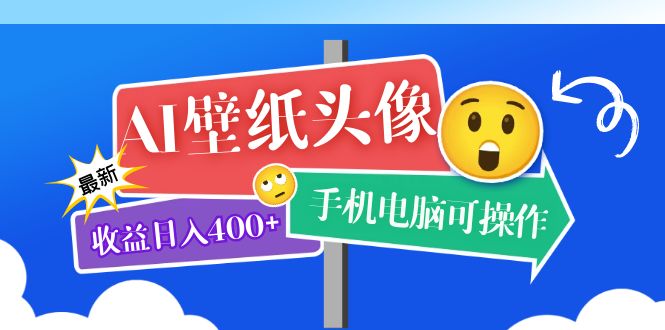 AI壁纸头像

最新

收益日入400+

手机电脑可操作